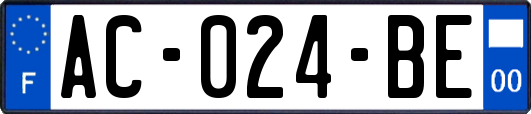 F
AC-024-BE
00